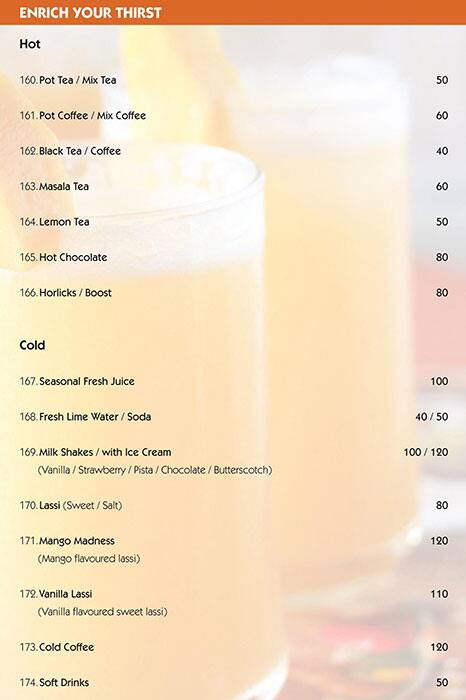 ENRICH YOUR THIRST

Hot

160. Pot Tea / Mix Tea 50

161. Pot Coffee / Mix Coffee 60

162. Black Tea / Coffee 40

163. Masala Tea 60

164. Lemon Tea 50

165. Hot Chocolate 80

166. Horlicks / Boost 80

Cold

167. Seasonal Fresh Juice 100

168. Fresh Lime Water / Soda 40 / 50

169. Milk Shakes / with Ice Cream 100 / 120
(Vanilla / Strawberry / Pista / Chocolate / Butterscotch)

170. Lassi (Sweet / Salt) 80

171. Mango Madness 120
(Mango flavoured lassi)

172. Vanilla Lassi 110
(Vanilla flavoured sweet lassi)

173. Cold Coffee 120

174. Soft Drinks 50